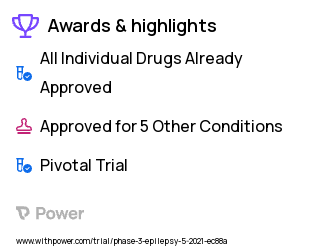 Awards & highlights

All Individual Drugs Already Approved

Approved for 5 Other Conditions

Pivotal Trial

Power

www.withpower.com/trial/phase-3-epilepsy-5-2021-ec88a